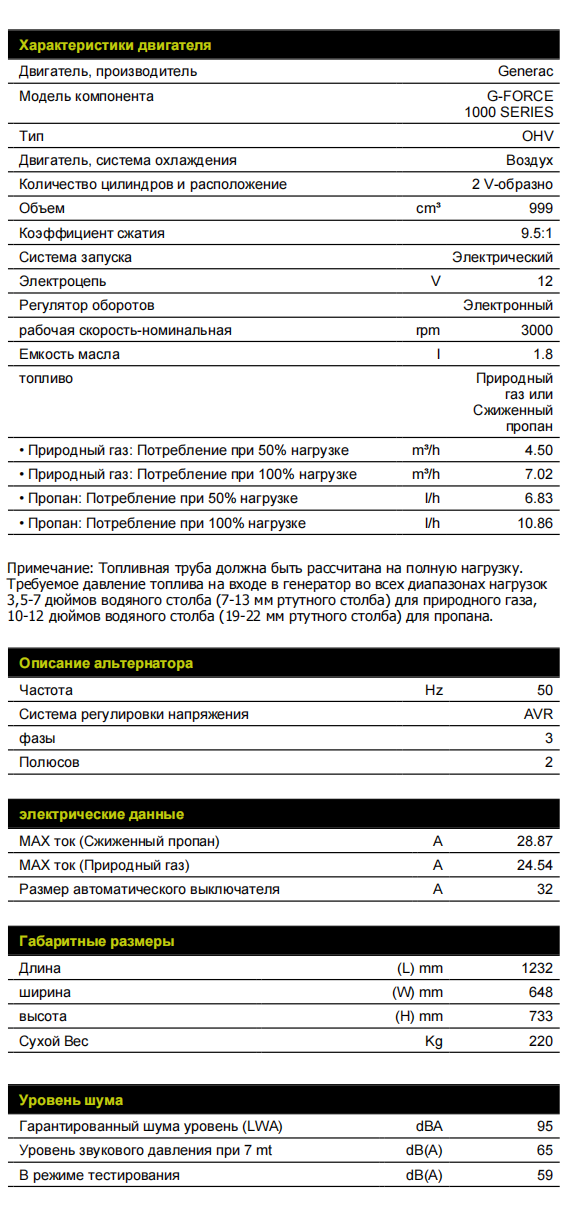 | Характеристики двигателя | | |
|---|---|---|
| Двигатель, производитель | | Generac |
| Модель компонента | | G-FORCE 1000 SERIES |
| Тип | | OHV |
| Двигатель, система охлаждения | | Воздух |
| Количество цилиндров и расположение | | 2 V-образно |
| Объем | cm³ | 999 |
| Коэффициент сжатия | | 9.5:1 |
| Система запуска | | Электрический |
| Электроцепь | V | 12 |
| Регулятор оборотов | | Электронный |
| рабочая скорость-номинальная | rpm | 3000 |
| Емкость масла | l | 1.8 |
| топливо | | Природный газ или Сжиженный пропан |
| • Природный газ: Потребление при 50% нагрузке | m³/h | 4.50 |
| • Природный газ: Потребление при 100% нагрузке | m³/h | 7.02 |
| • Пропан: Потребление при 50% нагрузке | l/h | 6.83 |
| • Пропан: Потребление при 100% нагрузке | l/h | 10.86 |

Примечание: Топливная труба должна быть рассчитана на полную нагрузку. Требуемое давление топлива на входе в генератор во всех диапазонах нагрузок 3,5-7 дюймов водяного столба (7-13 мм ртутного столба) для природного газа, 10-12 дюймов водяного столба (19-22 мм ртутного столба) для пропана.

| Описание альтернатора | | |
|---|---|---|
| Частота | Hz | 50 |
| Система регулировки напряжения | | AVR |
| фазы | | 3 |
| Полюсов | | 2 |

| электрические данные | | |
|---|---|---|
| MAX ток (Сжиженный пропан) | A | 28.87 |
| MAX ток (Природный газ) | A | 24.54 |
| Размер автоматического выключателя | A | 32 |

| Габаритные размеры | | |
|---|---|---|
| Длина | (L) mm | 1232 |
| ширина | (W) mm | 648 |
| высота | (H) mm | 733 |
| Сухой Вес | Kg | 220 |

| Уровень шума | | |
|---|---|---|
| Гарантированный шума уровень (LWA) | dBA | 95 |
| Уровень звукового давления при 7 mt | dB(A) | 65 |
| В режиме тестирования | dB(A) | 59 |